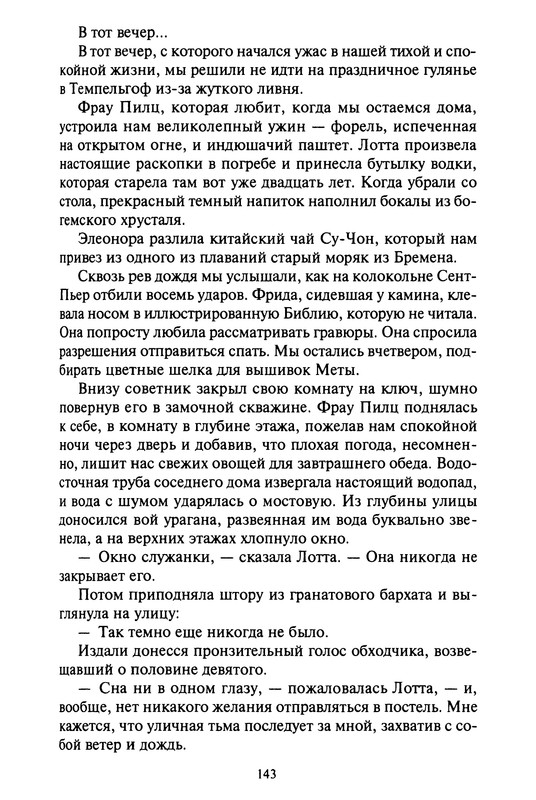 В тот вечер...

В тот вечер, с которого начался ужас в нашей тихой и спокойной жизни, мы решили не идти на праздничное гулянье в Темпельгоф из-за жуткого ливня.

Фрау Пилц, которая любит, когда мы остаемся дома, устроила нам великолепный ужин — форель, испеченная на открытом огне, и индюшачий паштет. Лотта произвела настоящие раскопки в погребе и принесла бутылку водки, которая старела там вот уже двадцать лет. Когда убрали со стола, прекрасный темный напиток наполнил бокалы из богемского хрусталя.

Элеонора разлила китайский чай Су-Чон, который нам привез из одного из плаваний старый моряк из Бремена.

Сквозь рев дождя мы услышали, как на колокольне Сент-Пьер отбили восемь ударов. Фрида, сидевшая у камина, клевала носом в иллюстрированную Библию, которую не читала. Она попросту любила рассматривать гравюры. Она спросила разрешения отправиться спать. Мы остались вчетвером, подбирать цветные шелка для вышивок Меты.

Внизу советник закрыл свою комнату на ключ, шумно повернув его в замочной скважине. Фрау Пилц поднялась к себе, в комнату в глубине этажа, пожелав нам спокойной ночи через дверь и добавив, что плохая погода, несомненно, лишит нас свежих овощей для завтрашнего обеда. Водосточная труба соседнего дома извергала настоящий водопад, и вода с шумом ударялась о мостовую. Из глубины улицы доносился вой урагана, развеянная им вода буквально звенела, а на верхних этажах хлопнуло окно.

— Окно служанки, — сказала Лотта. — Она никогда не закрывает его.

Потом приподняла штору из гранатового бархата и выглянула на улицу:

— Так темно еще никогда не было.

Издали донесся пронзительный голос обходчика, возвещавший о половине девятого.

— Сна ни в одном глазу, — пожаловалась Лотта, — и, вообще, нет никакого желания отправляться в постель. Мне кажется, что уличная тьма последует за мной, захватив с собой ветер и дождь.

143